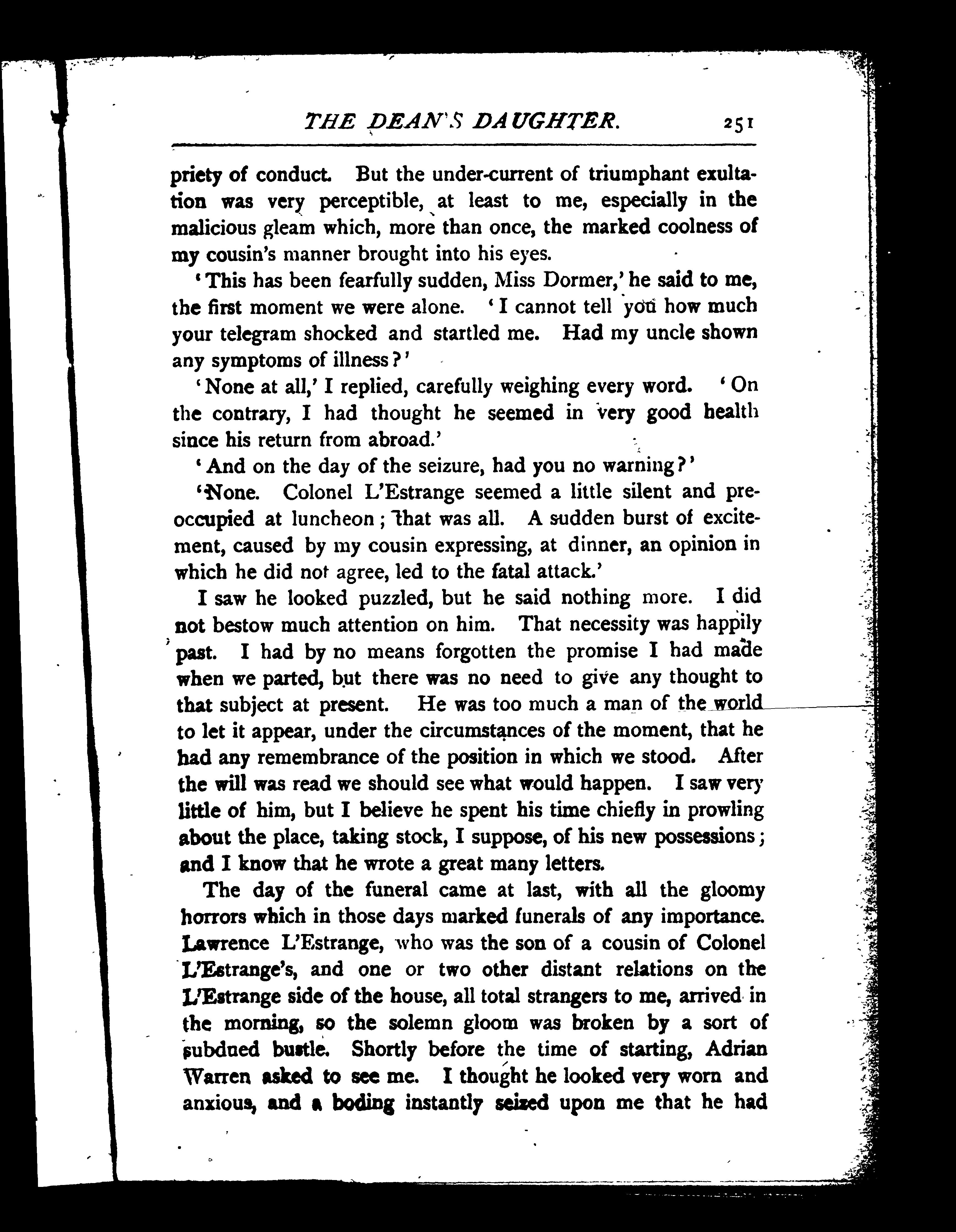 THE DEAN'S DAUGHTER. 251

priety of conduct. But the under-current of triumphant exultation was very perceptible, at least to me, especially in the malicious gleam which, more than once, the marked coolness of my cousin's manner brought into his eyes.

'This has been fearfully sudden, Miss Dormer,' he said to me, the first moment we were alone. 'I cannot tell you how much your telegram shocked and startled me. Had my uncle shown any symptoms of illness?'

'None at all,' I replied, carefully weighing every word. 'On the contrary, I had thought he seemed in very good health since his return from abroad.'

'And on the day of the seizure, had you no warning?'

'None. Colonel L'Estrange seemed a little silent and preoccupied at luncheon; that was all. A sudden burst of excitement, caused by my cousin expressing, at dinner, an opinion in which he did not agree, led to the fatal attack.'

I saw he looked puzzled, but he said nothing more. I did not bestow much attention on him. That necessity was happily past. I had by no means forgotten the promise I had made when we parted, but there was no need to give any thought to that subject at present. He was too much a man of the world to let it appear, under the circumstances of the moment, that he had any remembrance of the position in which we stood. After the will was read we should see what would happen. I saw very little of him, but I believe he spent his time chiefly in prowling about the place, taking stock, I suppose, of his new possessions; and I know that he wrote a great many letters.

The day of the funeral came at last, with all the gloomy horrors which in those days marked funerals of any importance. Lawrence L'Estrange, who was the son of a cousin of Colonel L'Estrange's, and one or two other distant relations on the L'Estrange side of the house, all total strangers to me, arrived in the morning, so the solemn gloom was broken by a sort of subdued bustle. Shortly before the time of starting, Adrian Warren asked to see me. I thought he looked very worn and anxious, and a boding instantly seized upon me that he had